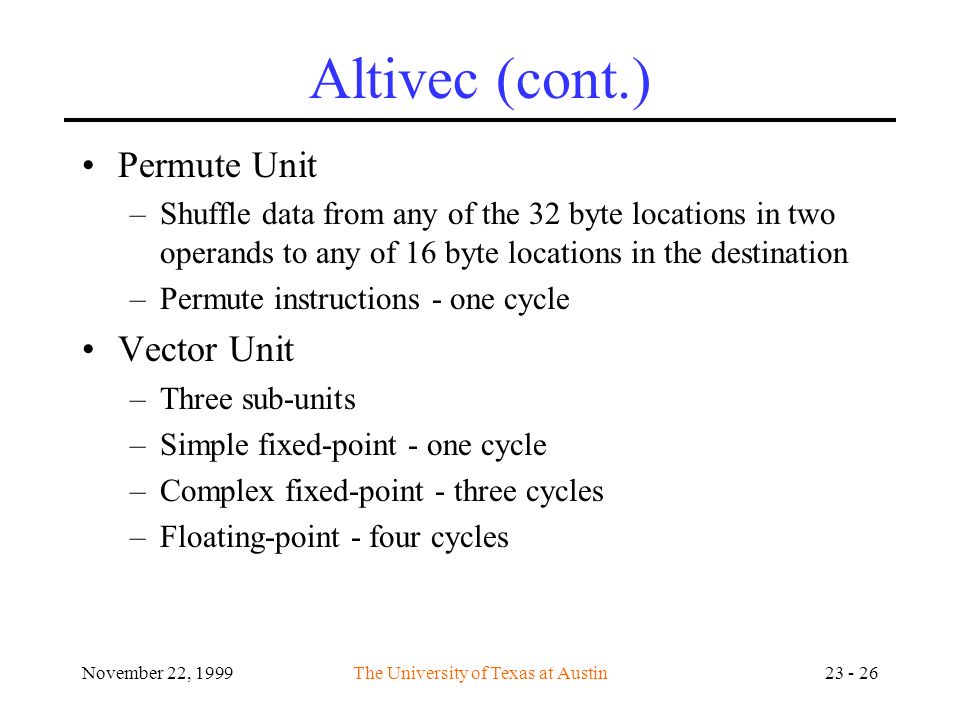 Altivec (cont.)

• Permute Unit
– Shuffle data from any of the 32 byte locations in two operands to any of 16 byte locations in the destination
– Permute instructions - one cycle

• Vector Unit
– Three sub-units
– Simple fixed-point - one cycle
– Complex fixed-point - three cycles
– Floating-point - four cycles

November 22, 1999
The University of Texas at Austin
23 - 26